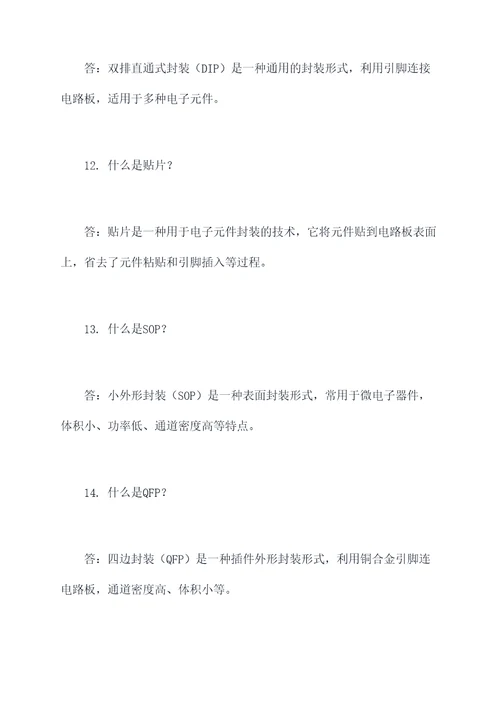 答：双排直通式封装（DIP）是一种通用的封装形式，利用引脚连接电路板，适用于多种电子元件。

12. 什么是贴片？

答：贴片是一种用于电子元件封装的技术，它将元件贴到电路板表面上，省去了元件粘贴和引脚插入等过程。

13. 什么是SOP？

答：小外形封装（SOP）是一种表面封装形式，常用于微电子器件，体积小、功率低、通道密度高等特点。

14. 什么是QFP？

答：四边封装（QFP）是一种插件外形封装形式，利用铜合金引脚连电路板，通道密度高、体积小等。